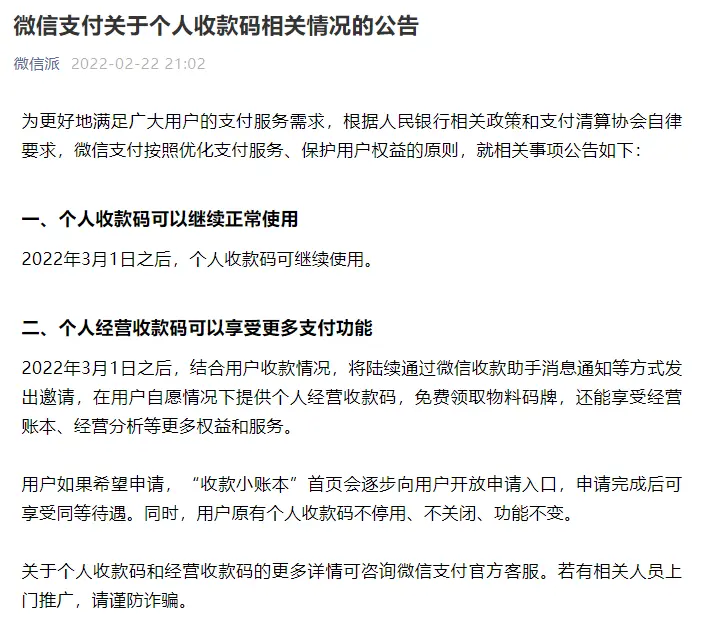 微信支付关于个人收款码相关情况的公告

微信派 2022-02-22 21:02

为更好地满足广大用户的支付服务需求，根据人民银行相关政策和支付清算协会自律要求，微信支付按照优化支付服务、保护用户权益的原则，就相关事项公告如下：

一、个人收款码可以继续正常使用

2022年3月1日之后，个人收款码可继续使用。

二、个人经营收款码可以享受更多支付功能

2022年3月1日之后，结合用户收款情况，将陆续通过微信收款助手消息通知等方式发出邀请，在用户自愿情况下提供个人经营收款码，免费领取物料码牌，还能享受经营账本、经营分析等更多权益和服务。

用户如果希望申请，“收款小账本”首页会逐步向用户开放申请入口，申请完成后可享受同等待遇。同时，用户原有个人收款码不停用、不关闭、功能不变。

关于个人收款码和经营收款码的更多详情可咨询微信支付官方客服。若有相关人员上门推广，请谨防诈骗。